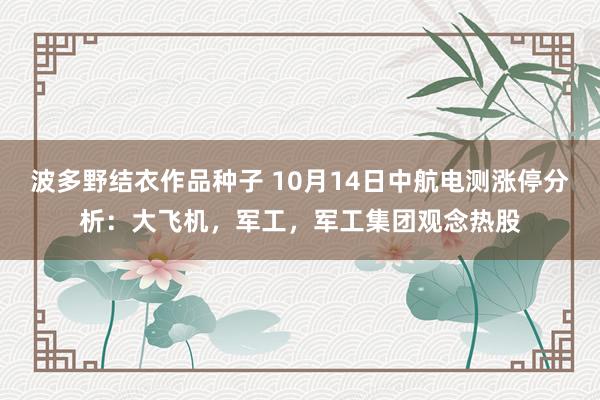 波多野结衣作品种子 10月14日中航电测涨停分析：大飞机，军工，军工集团观念热股